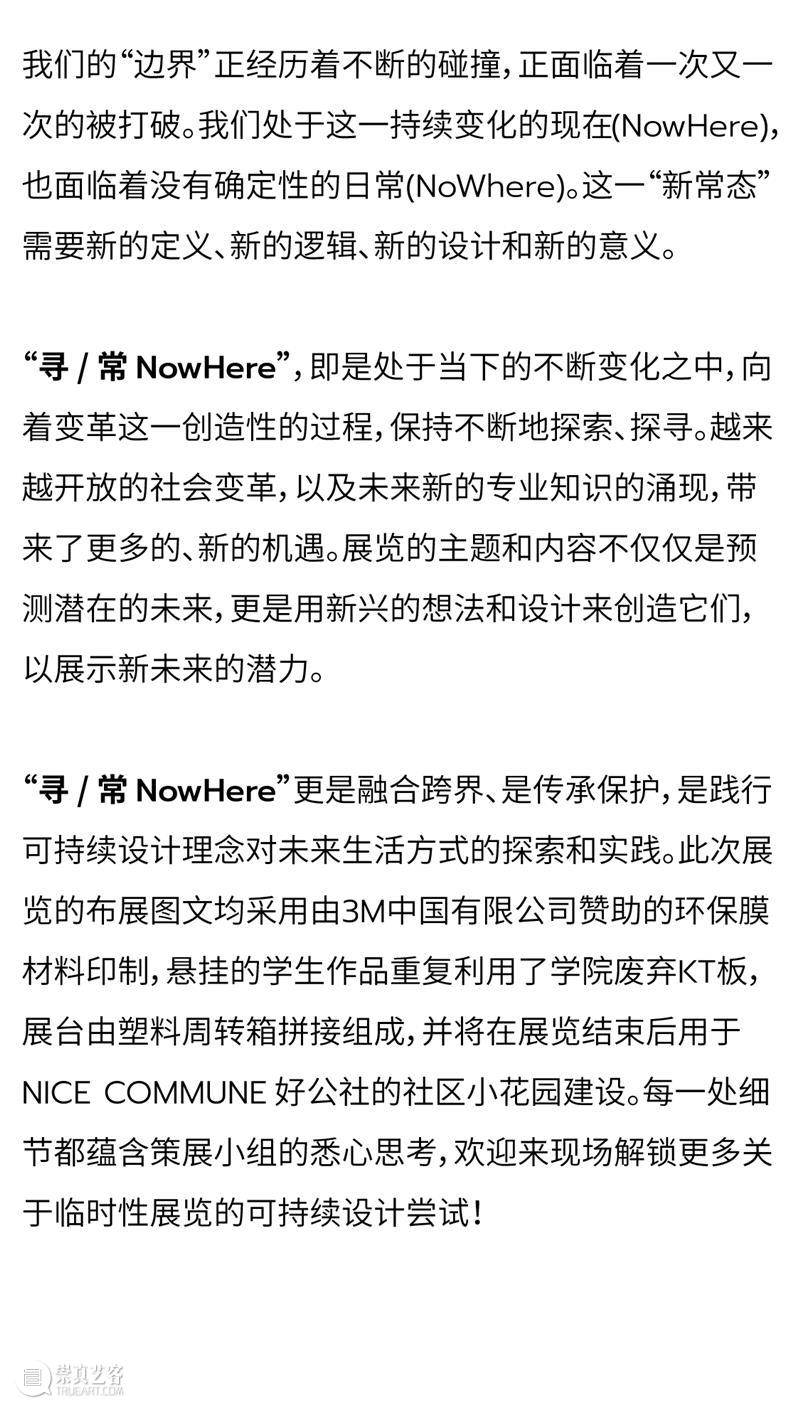 我们的“边界”正经历着不断的碰撞，正面临着一次又一次的被打破。我们处于这一持续变化的现在(NowHere)，也面临着没有确定性的日常(NoWhere)。这一“新常态”需要新的定义、新的逻辑、新的设计和新的意义。

“寻 / 常 NowHere”，即是处于当下的不断变化之中，向着变革这一创造性的过程，保持不断地探索、探寻。越来越开放的社会变革，以及未来新的专业知识的涌现，带来了更多的、新的机遇。展览的主题和内容不仅仅是预测潜在的未来，更是用新兴的想法和设计来创造它们，以展示新未来的潜力。

“寻 / 常 NowHere”更是融合跨界、是传承保护，是践行可持续设计理念对未来生活方式的探索和实践。此次展览的布展图文均采用由3M中国有限公司赞助的环保膜材料印制，悬挂的学生作品重复利用了学院废弃KT板，展台由塑料周转箱拼接组成，并将在展览结束后用于NICE COMMUNE 好公社的社区小花园建设。每一处细节都蕴含策展小组的悉心思考，欢迎来现场解锁更多关于临时性展览的可持续设计尝试！

崇真艺客
TRUEART.COM